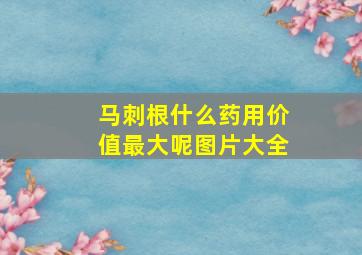 马刺根什么药用价值最大呢图片大全